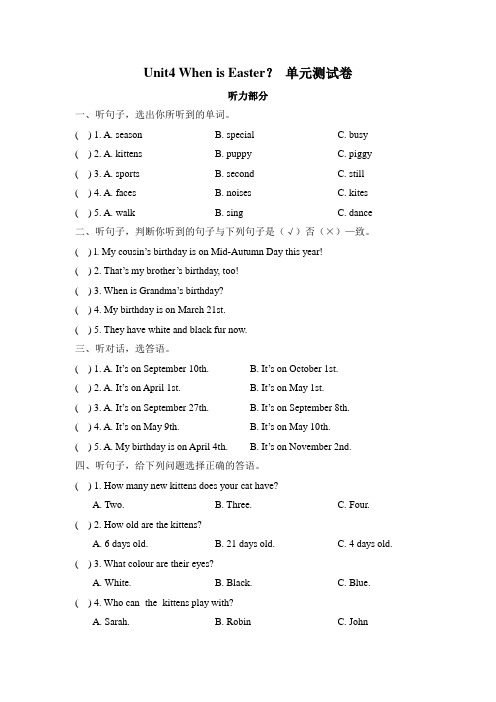 Unit4 When is Easter？ 单元测试卷

听力部分

一、听句子，选出你所听到的单词。

( ) 1. A. season B. special C. busy

( ) 2. A. kittens B. puppy C. piggy

( ) 3. A. sports B. second C. still

( ) 4. A. faces B. noises C. kites

( ) 5. A. walk B. sing C. dance

二、听句子，判断你听到的句子与下列句子是（√）否（×）一致。

( ) 1. My cousin's birthday is on Mid-Autumn Day this year!

( ) 2. That's my brother's birthday, too!

( ) 3. When is Grandma's birthday?

( ) 4. My birthday is on March 21st.

( ) 5. They have white and black fur now.

三、听对话，选答语。

( ) 1. A. It's on September 10th. B. It's on October 1st.

( ) 2. A. It's on April 1st. B. It's on May 1st.

( ) 3. A. It's on September 27th. B. It's on September 8th.

( ) 4. A. It's on May 9th. B. It's on May 10th.

( ) 5. A. My birthday is on April 4th. B. It's on November 2nd.

四、听句子，给下列问题选择正确的答语。

( ) 1. How many new kittens does your cat have?

A. Two. B. Three. C. Four.

( ) 2. How old are the kittens?

A. 6 days old. B. 21 days old. C. 4 days old.

( ) 3. What colour are their eyes?

A. White. B. Black. C. Blue.

( ) 4. Who can the kittens play with?

A. Sarah. B. Robin C. John